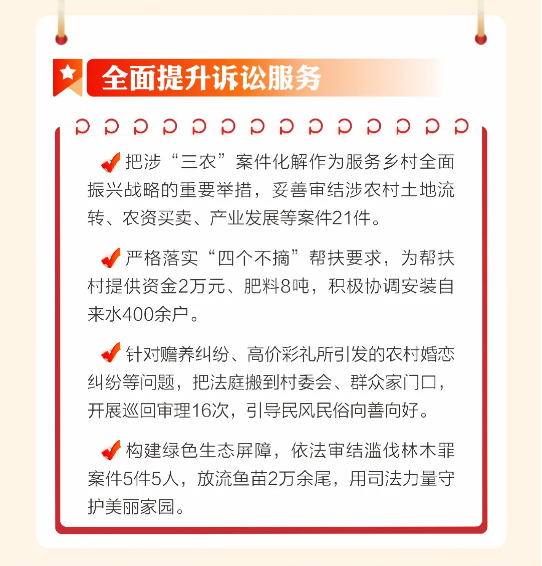 全面提升诉讼服务

把涉“三农”案件化解作为服务乡村全面振兴战略的重要举措，妥善审结涉农村土地流转、农资买卖、产业发展等案件21件。

严格落实“四个不摘”帮扶要求，为帮扶村提供资金2万元、肥料8吨，积极协调安装自来水400余户。

针对赡养纠纷、高价彩礼所引发的农村婚恋纠纷等问题，把法庭搬到村委会、群众家门口，开展巡回审理16次，引导民风民俗向善向好。

构建绿色生态屏障，依法审结滥伐林木罪案件5件5人，放流鱼苗2万余尾，用司法力量守护美丽家园。